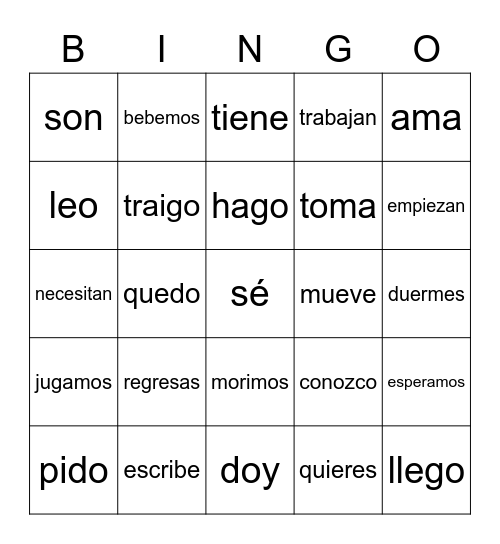 | B | I | N | G | O |
|---|---|---|---|---|
| son | bebemos | tiene | trabajan | ama |
| leo | traigo | hago | toma | empiezan |
| necesitan | quedo | sé | mueve | duermes |
| jugamos | regresas | morimos | conozco | esperamos |
| pido | escribe | doy | quieres | llego |